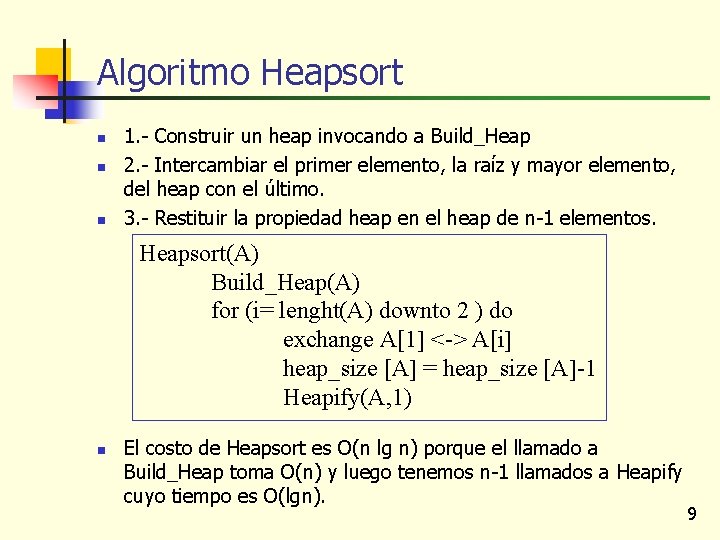 Algoritmo Heapsort

1.- Construir un heap invocando a Build_Heap

2.- Intercambiar el primer elemento, la raíz y mayor elemento, del heap con el último.

3.- Restituir la propiedad heap en el heap de n-1 elementos.

Heapsort(A)
Build_Heap(A)
for (i= lenght(A) downto 2 ) do
exchange A[1] <-> A[i]
heap_size [A] = heap_size [A]-1
Heapify(A,1)

El costo de Heapsort es O(n lg n) porque el llamado a Build_Heap toma O(n) y luego tenemos n-1 llamados a Heapify cuyo tiempo es O(lgn).

9